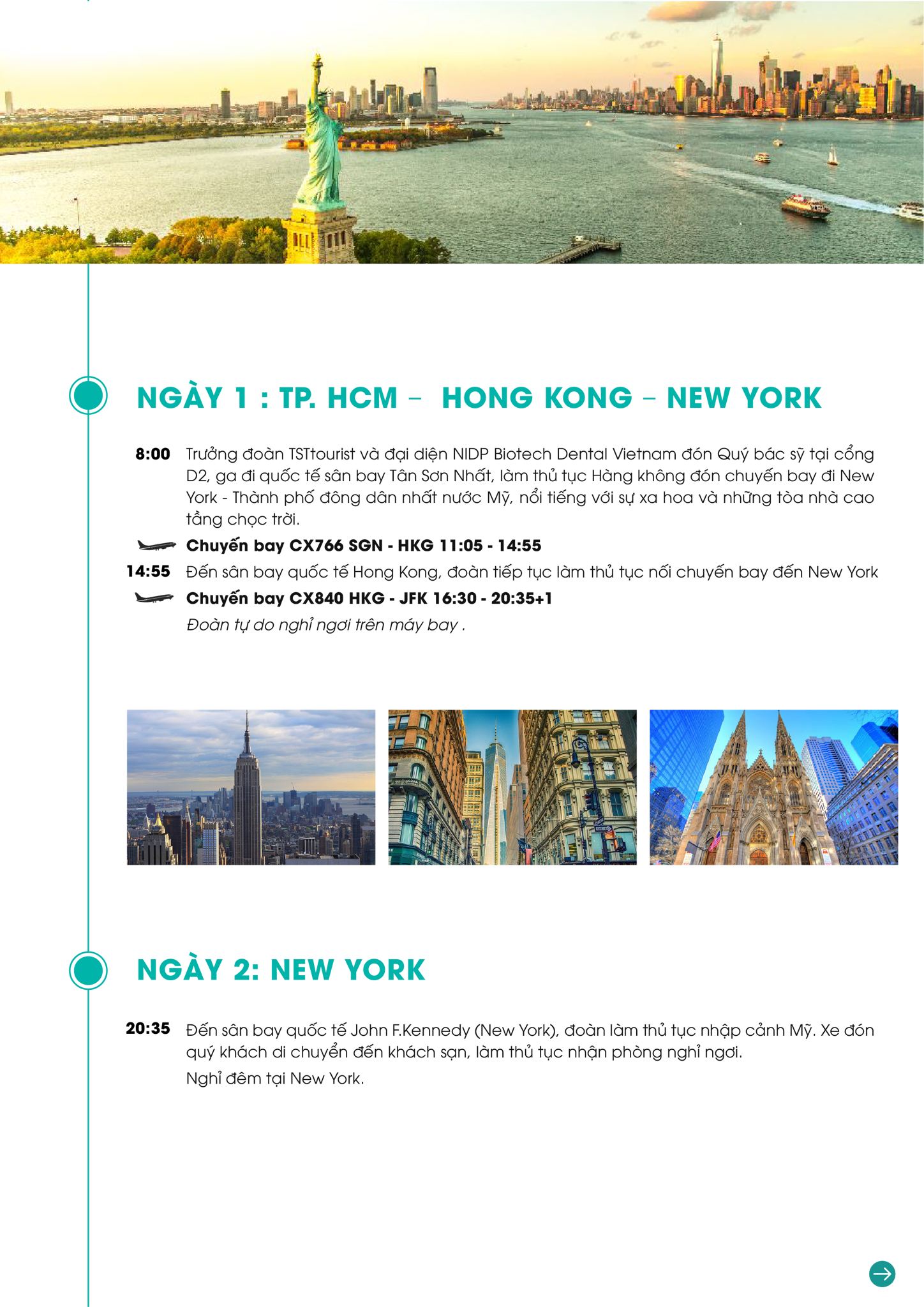 NGÀY 1 : TP. HCM – HONG KONG – NEW YORK

8:00 Trưởng đoàn TSTtourist và đại diện NIDP Biotech Dental Vietnam đón Quý bác sỹ tại cổng D2, ga đi quốc tế sân bay Tân Sơn Nhất, làm thủ tục Hàng không đón chuyến bay đi New York - Thành phố đông dân nhất nước Mỹ, nổi tiếng với sự xa hoa và những tòa nhà cao tầng chọc trời.

Chuyến bay CX766 SGN - HKG 11:05 - 14:55

14:55 Đến sân bay quốc tế Hong Kong, đoàn tiếp tục làm thủ tục nối chuyến bay đến New York

Chuyến bay CX840 HKG - JFK 16:30 - 20:35+1

Đoàn tự do nghỉ ngơi trên máy bay .

NGÀY 2: NEW YORK

20:35 Đến sân bay quốc tế John F.Kennedy (New York), đoàn làm thủ tục nhập cảnh Mỹ. Xe đón quý khách di chuyển đến khách sạn, làm thủ tục nhận phòng nghỉ ngơi.

Nghỉ đêm tại New York.